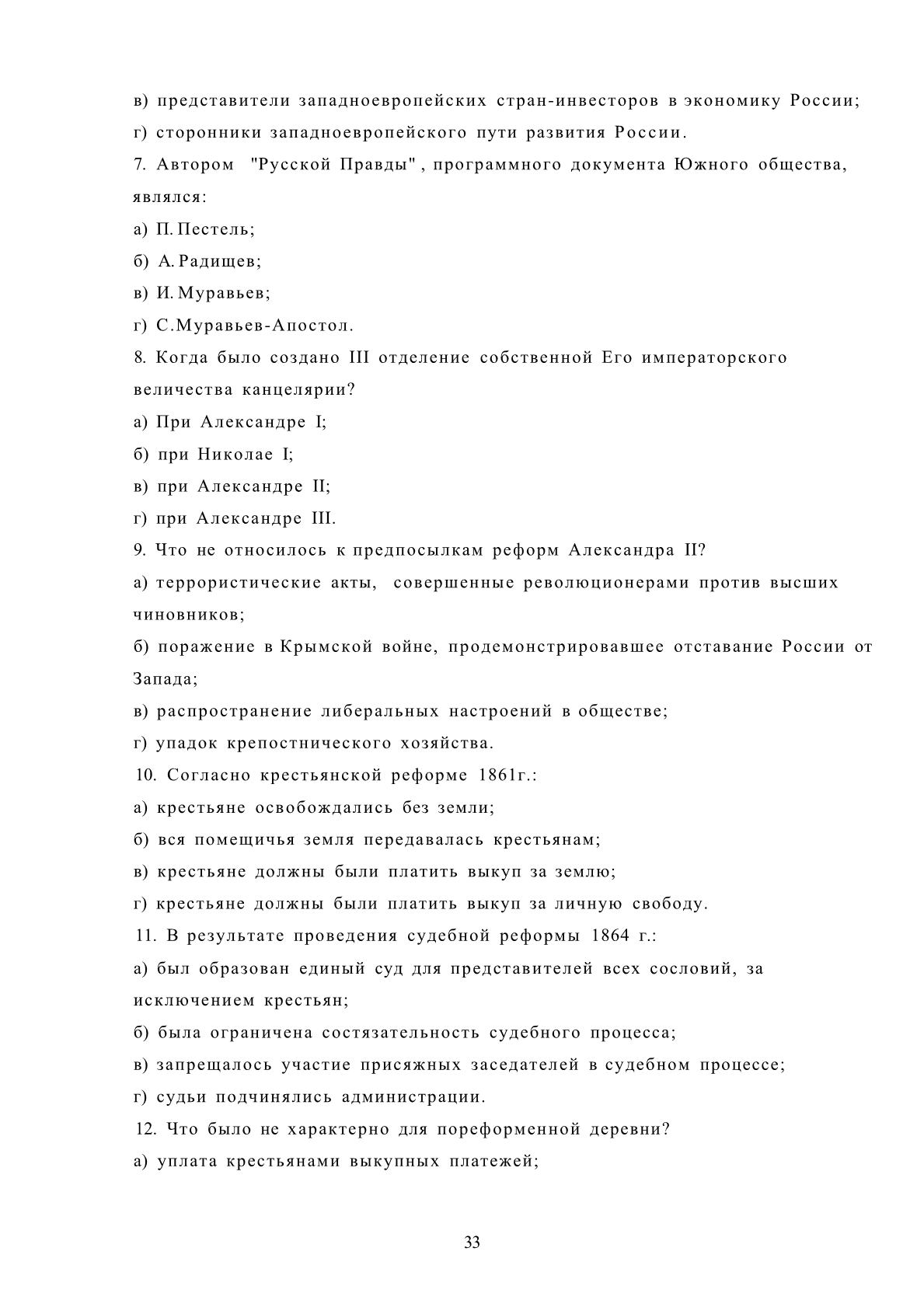 в) представители западноевропейских стран-инвесторов в экономику России;
г) сторонники западноевропейского пути развития России.
7. Автором "Русской Правды", программного документа Южного общества, являлся:
а) П. Пестель;
б) А. Радищев;
в) И. Муравьев;
г) С.Муравьев-Апостол.
8. Когда было создано III отделение собственной Его императорского величества канцелярии?
а) При Александре I;
б) при Николае I;
в) при Александре II;
г) при Александре III.
9. Что не относилось к предпосылкам реформ Александра II?
а) террористические акты, совершенные революционерами против высших чиновников;
б) поражение в Крымской войне, продемонстрировавшее отставание России от Запада;
в) распространение либеральных настроений в обществе;
г) упадок крепостнического хозяйства.
10. Согласно крестьянской реформе 1861г.:
а) крестьяне освобождались без земли;
б) вся помещичья земля передавалась крестьянам;
в) крестьяне должны были платить выкуп за землю;
г) крестьяне должны были платить выкуп за личную свободу.
11. В результате проведения судебной реформы 1864 г.:
а) был образован единый суд для представителей всех сословий, за исключением крестьян;
б) была ограничена состязательность судебного процесса;
в) запрещалось участие присяжных заседателей в судебном процессе;
г) судьи подчинялись администрации.
12. Что было не характерно для пореформенной деревни?
а) уплата крестьянами выкупных платежей;

33